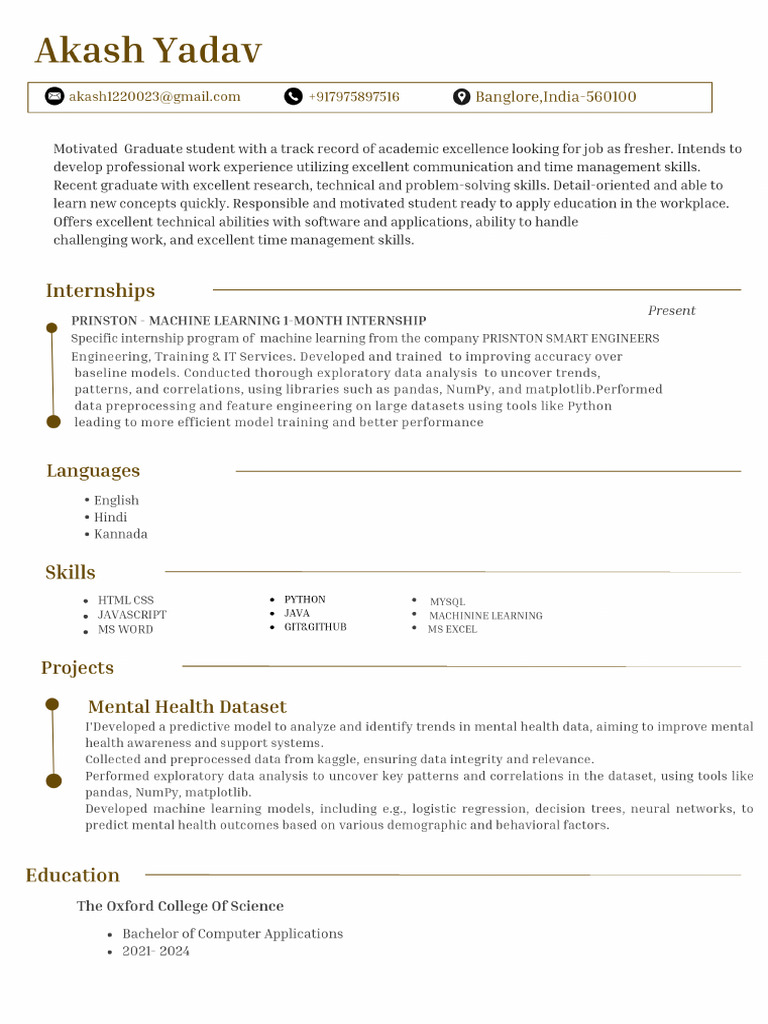 Akash Yadav

akash1220023@gmail.com +917975897516 Banglore,India-560100

Motivated Graduate student with a track record of academic excellence looking for job as fresher. Intends to develop professional work experience utilizing excellent communication and time management skills. Recent graduate with excellent research, technical and problem-solving skills. Detail-oriented and able to learn new concepts quickly. Responsible and motivated student ready to apply education in the workplace. Offers excellent technical abilities with software and applications, ability to handle challenging work, and excellent time management skills.

Internships

Present

PRINSTON - MACHINE LEARNING 1-MONTH INTERNSHIP
Specific internship program of machine learning from the company PRISNTON SMART ENGINEERS Engineering, Training & IT Services. Developed and trained to improving accuracy over baseline models. Conducted thorough exploratory data analysis to uncover trends, patterns, and correlations, using libraries such as pandas, NumPy, and matplotlib.Performed data preprocessing and feature engineering on large datasets using tools like Python leading to more efficient model training and better performance

Languages

• English
• Hindi
• Kannada

Skills

• HTML CSS
• JAVASCRIPT
• MS WORD
• PYTHON
• JAVA
• GIT&GITHUB
• MYSQL
• MACHININE LEARNING
• MS EXCEL

Projects

Mental Health Dataset
I'Developed a predictive model to analyze and identify trends in mental health data, aiming to improve mental health awareness and support systems.
Collected and preprocessed data from kaggle, ensuring data integrity and relevance.
Performed exploratory data analysis to uncover key patterns and correlations in the dataset, using tools like pandas, NumPy, matplotlib.
Developed machine learning models, including e.g., logistic regression, decision trees, neural networks, to predict mental health outcomes based on various demographic and behavioral factors.

Education

The Oxford College Of Science

• Bachelor of Computer Applications
• 2021- 2024